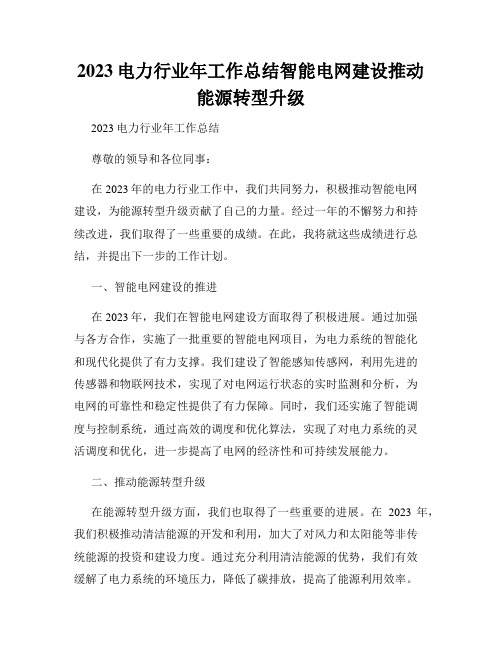 2023 电力行业年工作总结智能电网建设推动能源转型升级

2023 电力行业年工作总结

尊敬的领导和各位同事：

在 2023 年的电力行业工作中，我们共同努力，积极推动智能电网建设，为能源转型升级贡献了自己的力量。经过一年的不懈努力和持续改进，我们取得了一些重要的成绩。在此，我将就这些成绩进行总结，并提出下一步的工作计划。

一、智能电网建设的推进

在 2023 年，我们在智能电网建设方面取得了积极进展。通过加强与各方合作，实施了一批重要的智能电网项目，为电力系统的智能化和现代化提供了有力支撑。我们建设了智能感知传感网，利用先进的传感器和物联网技术，实现了对电网运行状态的实时监测和分析，为电网的可靠性和稳定性提供了有力保障。同时，我们还实施了智能调度与控制系统，通过高效的调度和优化算法，实现了对电力系统的灵活调度和优化，进一步提高了电网的经济性和可持续发展能力。

二、推动能源转型升级

在能源转型升级方面，我们也取得了一些重要的进展。在 2023 年，我们积极推动清洁能源的开发和利用，加大了对风力和太阳能等非传统能源的投资和建设力度。通过充分利用清洁能源的优势，我们有效缓解了电力系统的环境压力，降低了碳排放，提高了能源利用效率。